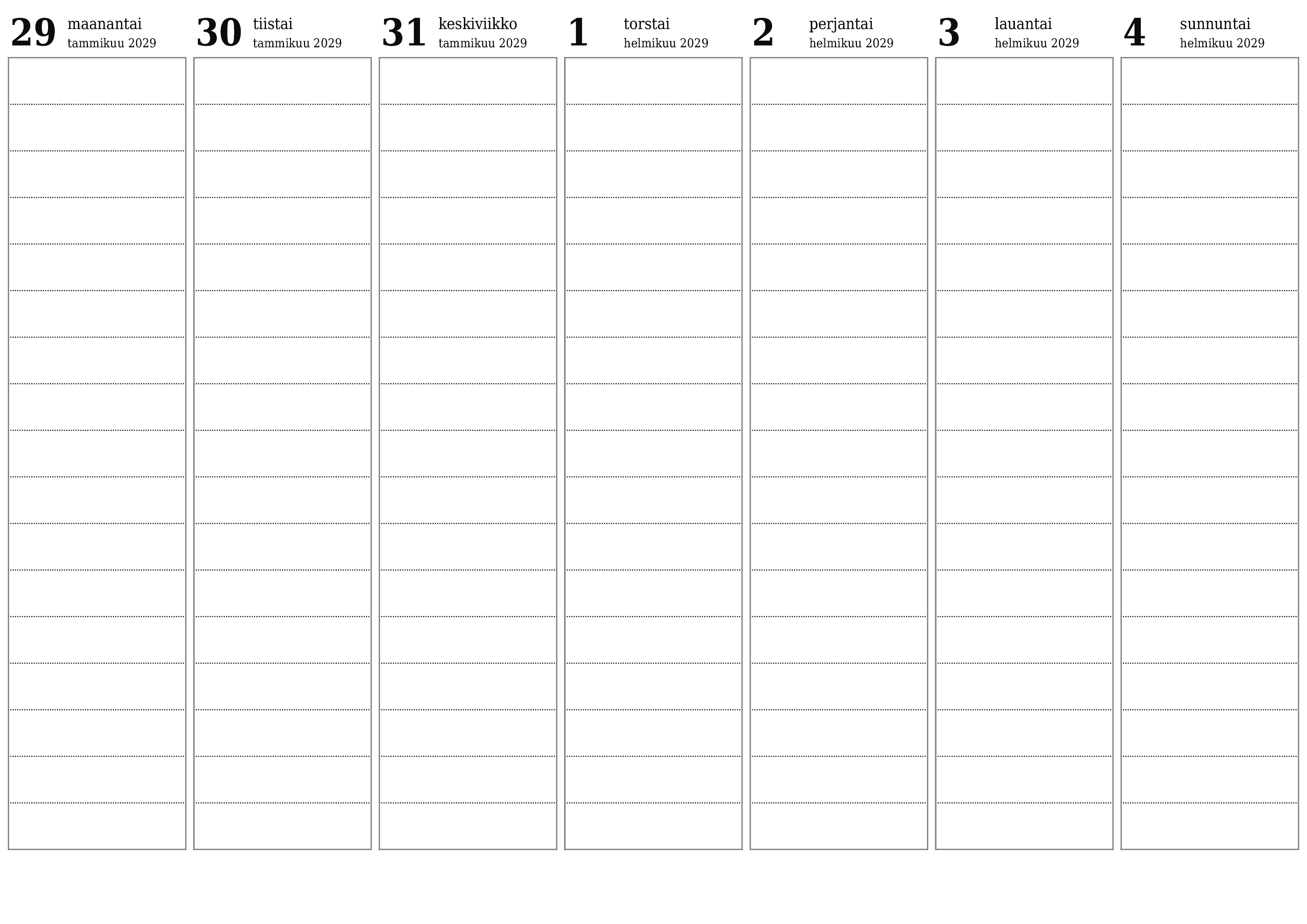 29 maanantai
tammikuu 2029

30 tiistai
tammikuu 2029

31 keskiviikko
tammikuu 2029

1 torstai
helmikuu 2029

2 perjantai
helmikuu 2029

3 lauantai
helmikuu 2029

4 sunnuntai
helmikuu 2029